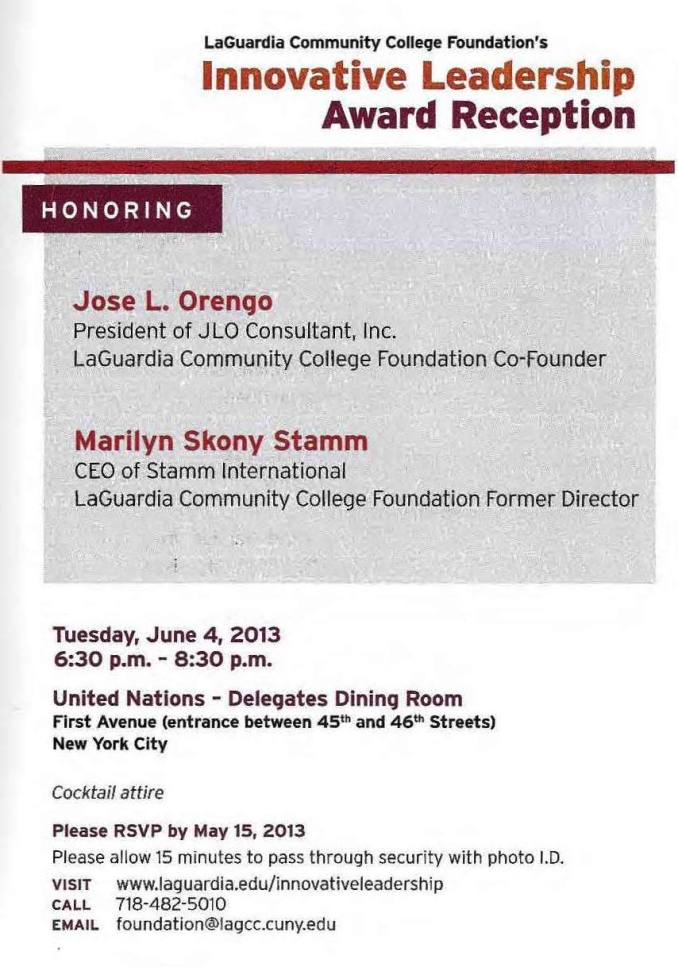 LaGuardia Community College Foundation's
Innovative Leadership
Award Reception

HONORING

Jose L. Orengo
President of JLO Consultant, Inc.
LaGuardia Community College Foundation Co-Founder

Marilyn Skony Stamm
CEO of Stamm International
LaGuardia Community College Foundation Former Director

Tuesday, June 4, 2013
6:30 p.m. - 8:30 p.m.

United Nations - Delegates Dining Room
First Avenue (entrance between 45$^{th}$ and 46$^{th}$ Streets)
New York City

Cocktail attire

Please RSVP by May 15, 2013
Please allow 15 minutes to pass through security with photo I.D.
VISIT www.laguardia.edu/innovativeleadership
CALL 718-482-5010
EMAIL foundation@lagcc.cuny.edu